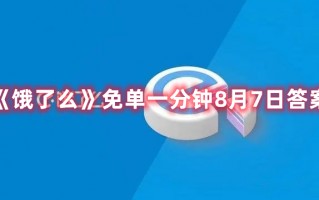 《饿了么》免单一分钟8月7日答案